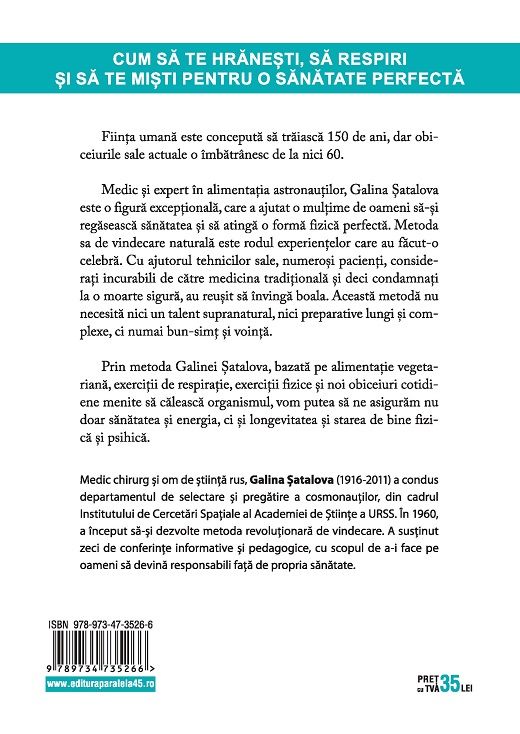 CUM SĂ TE HRĂNEȘTI, SĂ RESPIRI
ȘI SĂ TE MIȘTI PENTRU O SĂNĂTATE PERFECTĂ

Ființa umană este concepută să trăiască 150 de ani, dar obiceiurile sale actuale o îmbătrânesc de la nici 60.

Medic și expert în alimentația astronauților, Galina Șatalova este o figură excepțională, care a ajutat o mulțime de oameni să-și regăsească sănătatea și să atingă o formă fizică perfectă. Metoda sa de vindecare naturală este rodul experiențelor care au făcut-o celebră. Cu ajutorul tehnicilor sale, numeroși pacienți, considerați incurabili de către medicina tradițională și deci condamnați la o moarte sigură, au reușit să învingă boala. Această metodă nu necesită nici un talent supranatural, nici preparative lungi și complexe, ci numai bun-simț și voință.

Prin metoda Galinei Șatalova, bazată pe alimentație vegetariană, exerciții de respirație, exerciții fizice și noi obiceiuri cotidiene menite să călească organismul, vom putea să ne asigurăm nu doar sănătatea și energia, ci și longevitatea și starea de bine fizică și psihică.

Medic chirurg și om de știință rus, Galina Șatalova (1916-2011) a condus departamentul de selectare și pregătire a cosmonauților, din cadrul Institutului de Cercetări Spațiale al Academiei de Științe a URSS. În 1960, a început să-și dezvolte metoda revoluționară de vindecare. A susținut zeci de conferințe informative și pedagogice, cu scopul de a-i face pe oameni să devină responsabili față de propria sănătate.

ISBN 978-973-47-3526-6

9 789734 735266 >

www.edituraparalela45.ro

PREȚ cu TVA 35 LEI